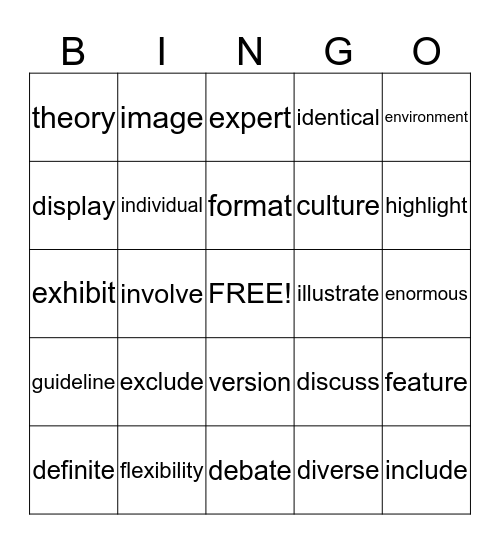 | B | I | N | G | O |
|---|---|---|---|---|
| theory | image | expert | identical | environment |
| display | individual | format | culture | highlight |
| exhibit | involve | FREE! | illustrate | enormous |
| guideline | exclude | version | discuss | feature |
| definite | flexibility | debate | diverse | include |